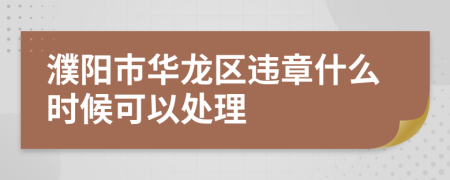 濮阳市华龙区违章什么时候可以处理